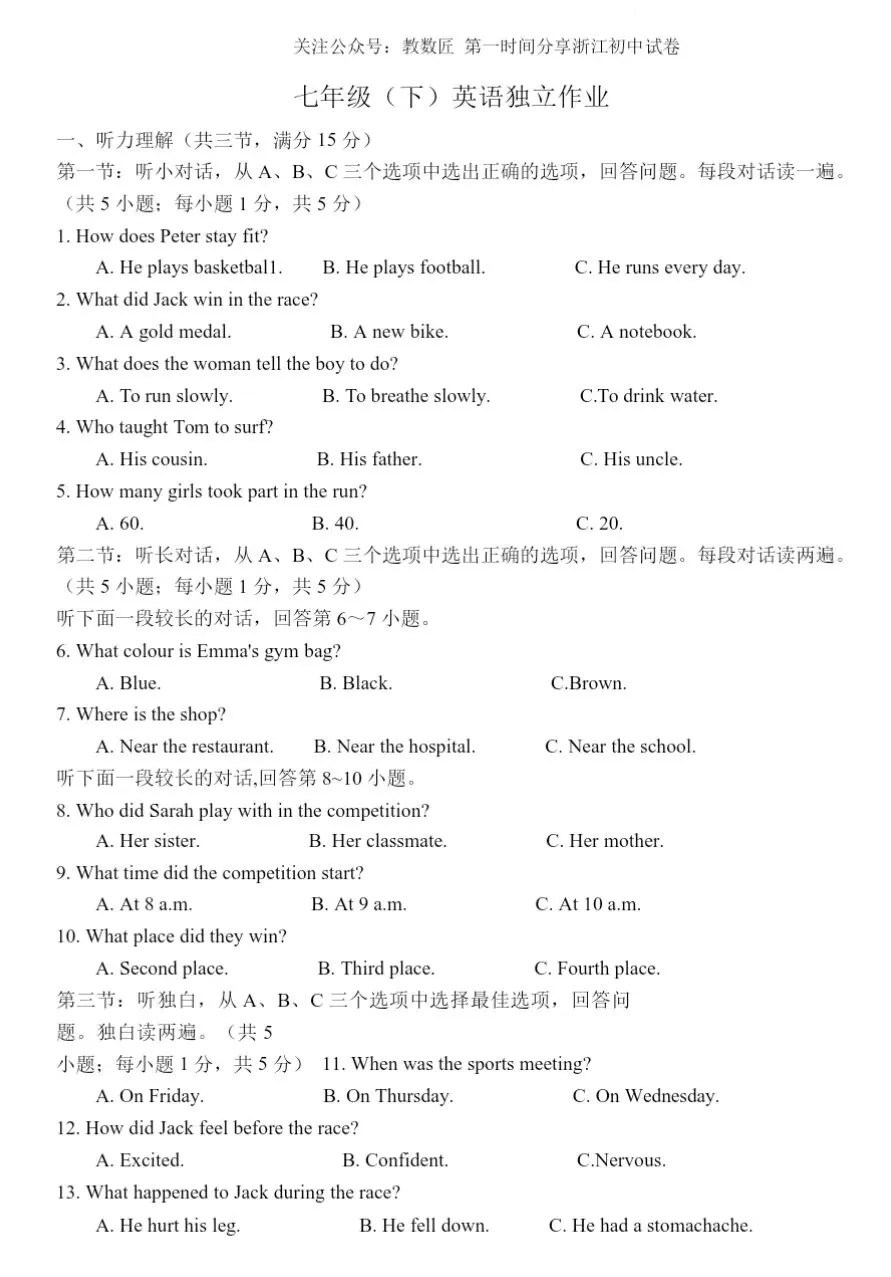 关注公众号：教数匠 第一时间分享浙江初中试卷

七年级（下）英语独立作业

一、听力理解（共三节，满分 15 分）

第一节：听小对话，从 A、B、C 三个选项中选出正确的选项，回答问题。每段对话读一遍。（共 5 小题；每小题 1 分，共 5 分）

1. How does Peter stay fit?
A. He plays basketbal1.  B. He plays football.  C. He runs every day.

2. What did Jack win in the race?
A. A gold medal.  B. A new bike.  C. A notebook.

3. What does the woman tell the boy to do?
A. To run slowly.  B. To breathe slowly.  C.To drink water.

4. Who taught Tom to surf?
A. His cousin.  B. His father.  C. His uncle.

5. How many girls took part in the run?
A. 60.  B. 40.  C. 20.

第二节：听长对话，从 A、B、C 三个选项中选出正确的选项，回答问题。每段对话读两遍。（共 5 小题；每小题 1 分，共 5 分）

听下面一段较长的对话，回答第 6～7 小题。

6. What colour is Emma's gym bag?
A. Blue.  B. Black.  C.Brown.

7. Where is the shop?
A. Near the restaurant.  B. Near the hospital.  C. Near the school.

听下面一段较长的对话,回答第 8~10 小题。

8. Who did Sarah play with in the competition?
A. Her sister.  B. Her classmate.  C. Her mother.

9. What time did the competition start?
A. At 8 a.m.  B. At 9 a.m.  C. At 10 a.m.

10. What place did they win?
A. Second place.  B. Third place.  C. Fourth place.

第三节：听独白，从 A、B、C 三个选项中选择最佳选项，回答问题。独白读两遍。（共 5 小题；每小题 1 分，共 5 分） 11. When was the sports meeting?
A. On Friday.  B. On Thursday.  C. On Wednesday.

12. How did Jack feel before the race?
A. Excited.  B. Confident.  C.Nervous.

13. What happened to Jack during the race?
A. He hurt his leg.  B. He fell down.  C. He had a stomachache.